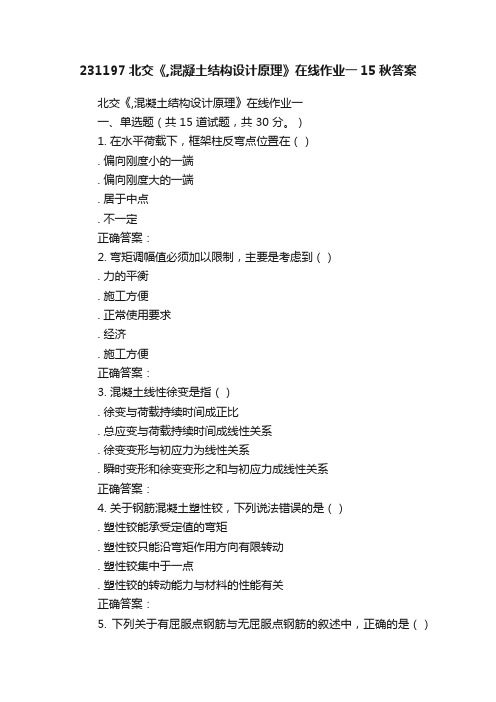 231197 北交《,混凝土结构设计原理》在线作业一 15 秋答案

北交《,混凝土结构设计原理》在线作业一
一、单选题（共 15 道试题，共 30 分。）
1. 在水平荷载下，框架柱反弯点位置在（ ）
. 偏向刚度小的一端
. 偏向刚度大的一端
. 居于中点
. 不一定
正确答案：
2. 弯矩调幅值必须加以限制，主要是考虑到（ ）
. 力的平衡
. 施工方便
. 正常使用要求
. 经济
. 施工方便
正确答案：
3. 混凝土线性徐变是指（ ）
. 徐变与荷载持续时间成正比
. 总应变与荷载持续时间成线性关系
. 徐变变形与初应力为线性关系
. 瞬时变形和徐变变形之和与初应力成线性关系
正确答案：
4. 关于钢筋混凝土塑性铰，下列说法错误的是（ ）
. 塑性铰能承受定值的弯矩
. 塑性铰只能沿弯矩作用方向有限转动
. 塑性铰集中于一点
. 塑性铰的转动能力与材料的性能有关
正确答案：
5. 下列关于有屈服点钢筋与无屈服点钢筋的叙述中，正确的是（ ）